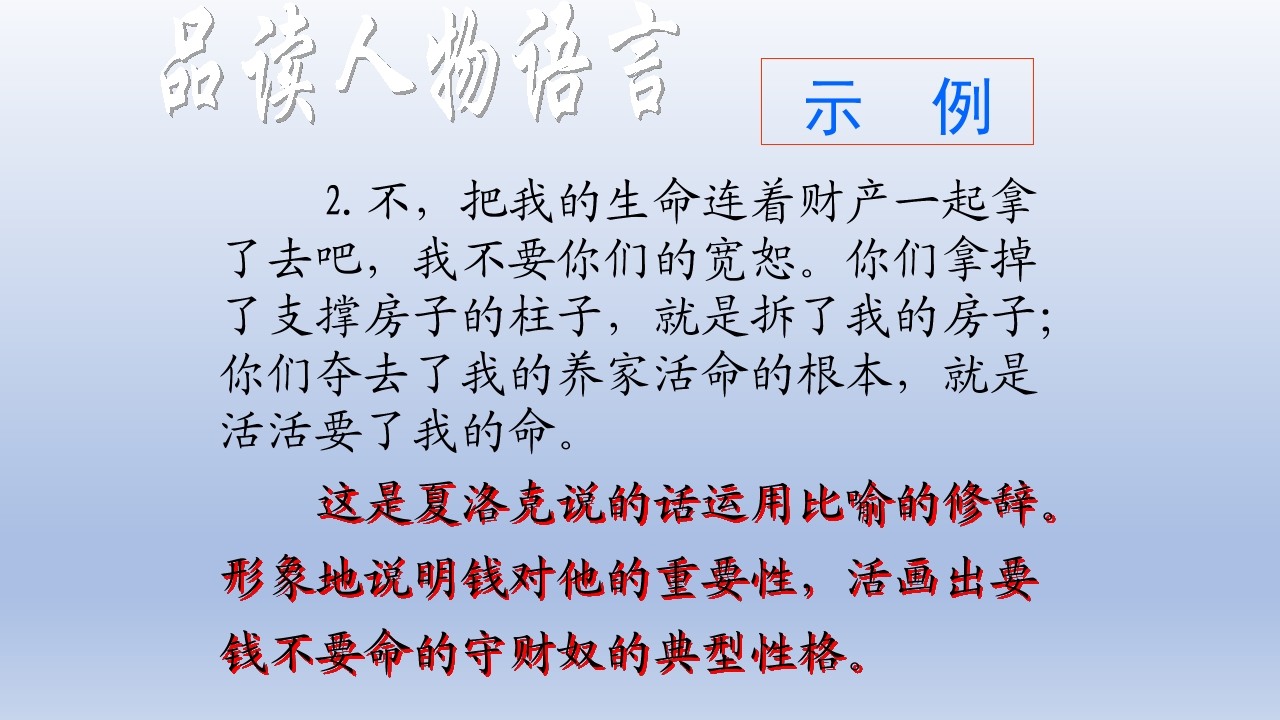 品读人物语言

示 例

2.不，把我的生命连着财产一起拿了去吧，我不要你们的宽恕。你们拿掉了支撑房子的柱子，就是拆了我的房子;你们夺去了我的养家活命的根本，就是活活要了我的命。

这是夏洛克说的话运用比喻的修辞。形象地说明钱对他的重要性，活画出要钱不要命的守财奴的典型性格。